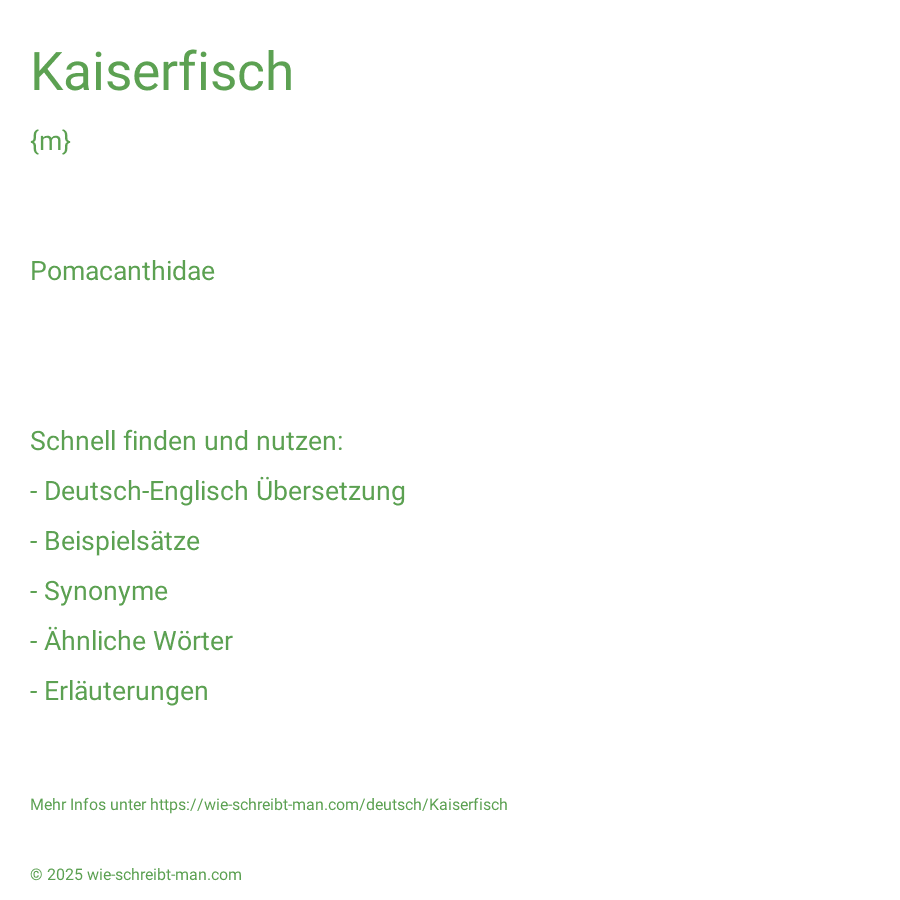 Kaiserfisch

{m}

Pomacanthidae

Schnell finden und nutzen:

- Deutsch-Englisch Übersetzung

- Beispielsätze

- Synonyme

- Ähnliche Wörter

- Erläuterungen

Mehr Infos unter https://wie-schreibt-man.com/deutsch/Kaiserfisch

© 2025 wie-schreibt-man.com